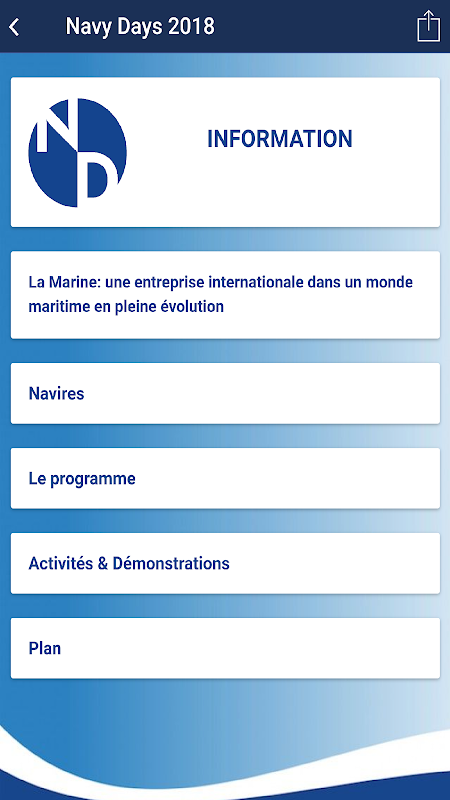 Navy Days 2018

ND

INFORMATION

La Marine: une entreprise internationale dans un monde maritime en pleine évolution

Navires

Le programme

Activités & Démonstrations

Plan